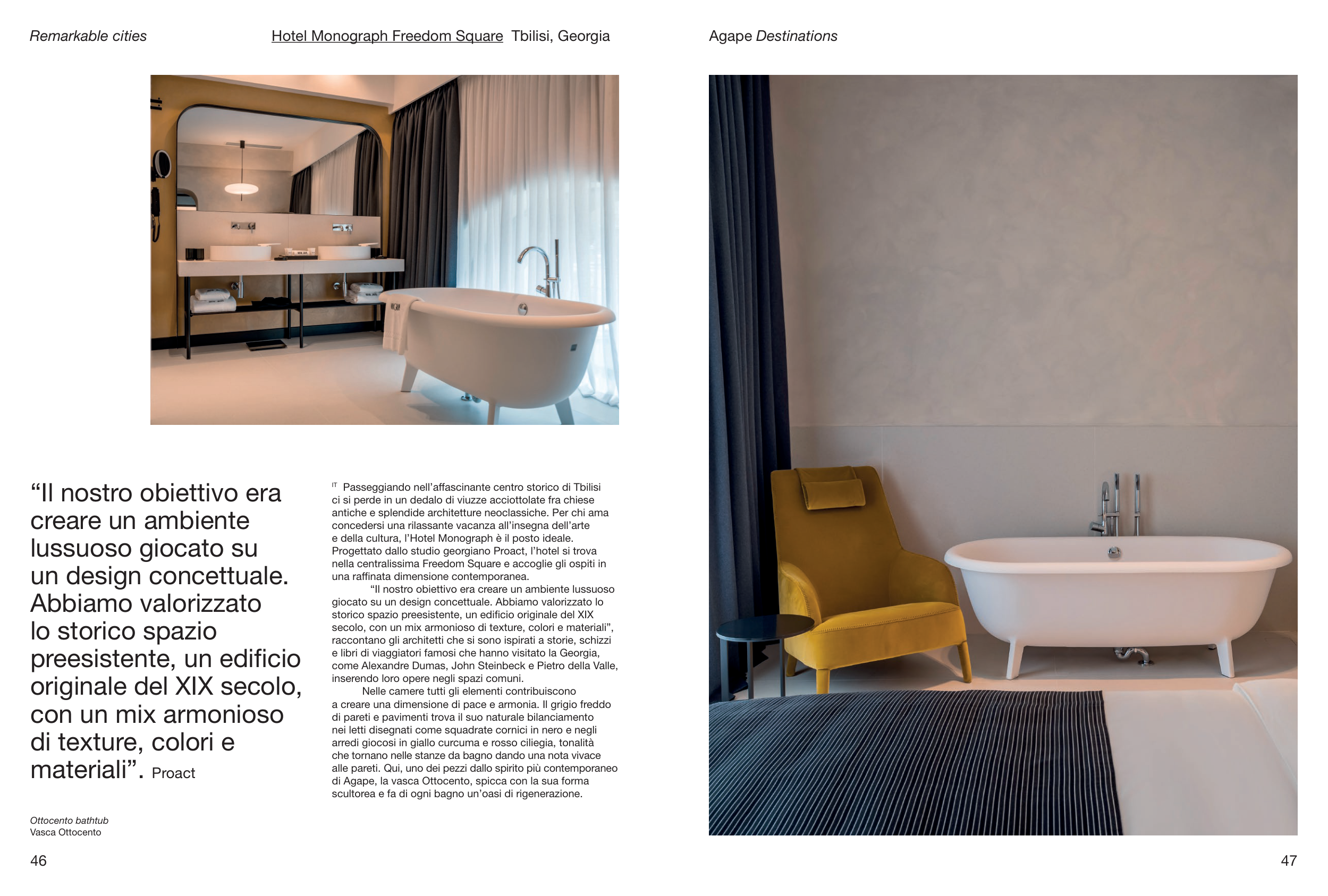 Remarkable cities

Hotel Monograph Freedom Square Tbilisi, Georgia

Agape Destinations

“Il nostro obiettivo era creare un ambiente lussuoso giocato su un design concettuale. Abbiamo valorizzato lo storico spazio preesistente, un edificio originale del XIX secolo, con un mix armonioso di texture, colori e materiali”. Proact

IT Passeggiando nell’affascinante centro storico di Tbilisi ci si perde in un dedalo di viuzze acciottolate fra chiese antiche e splendide architetture neoclassiche. Per chi ama concedersi una rilassante vacanza all’insegna dell’arte e della cultura, l’Hotel Monograph è il posto ideale. Progettato dallo studio georgiano Proact, l’hotel si trova nella centralissima Freedom Square e accoglie gli ospiti in una raffinata dimensione contemporanea.

“Il nostro obiettivo era creare un ambiente lussuoso giocato su un design concettuale. Abbiamo valorizzato lo storico spazio preesistente, un edificio originale del XIX secolo, con un mix armonioso di texture, colori e materiali”, raccontano gli architetti che si sono ispirati a storie, schizzi e libri di viaggiatori famosi che hanno visitato la Georgia, come Alexandre Dumas, John Steinbeck e Pietro della Valle, inserendo loro opere negli spazi comuni.

Nelle camere tutti gli elementi contribuiscono a creare una dimensione di pace e armonia. Il grigio freddo di pareti e pavimenti trova il suo naturale bilanciamento nei letti disegnati come squadrate cornici in nero e negli arredi giocosi in giallo curcuma e rosso ciliegia, tonalità che tornano nelle stanze da bagno dando una nota vivace alle pareti. Qui, uno dei pezzi dallo spirito più contemporaneo di Agape, la vasca Ottocento, spicca con la sua forma scultorea e fa di ogni bagno un’oasi di rigenerazione.

Ottocento bathtub
Vasca Ottocento

46

47